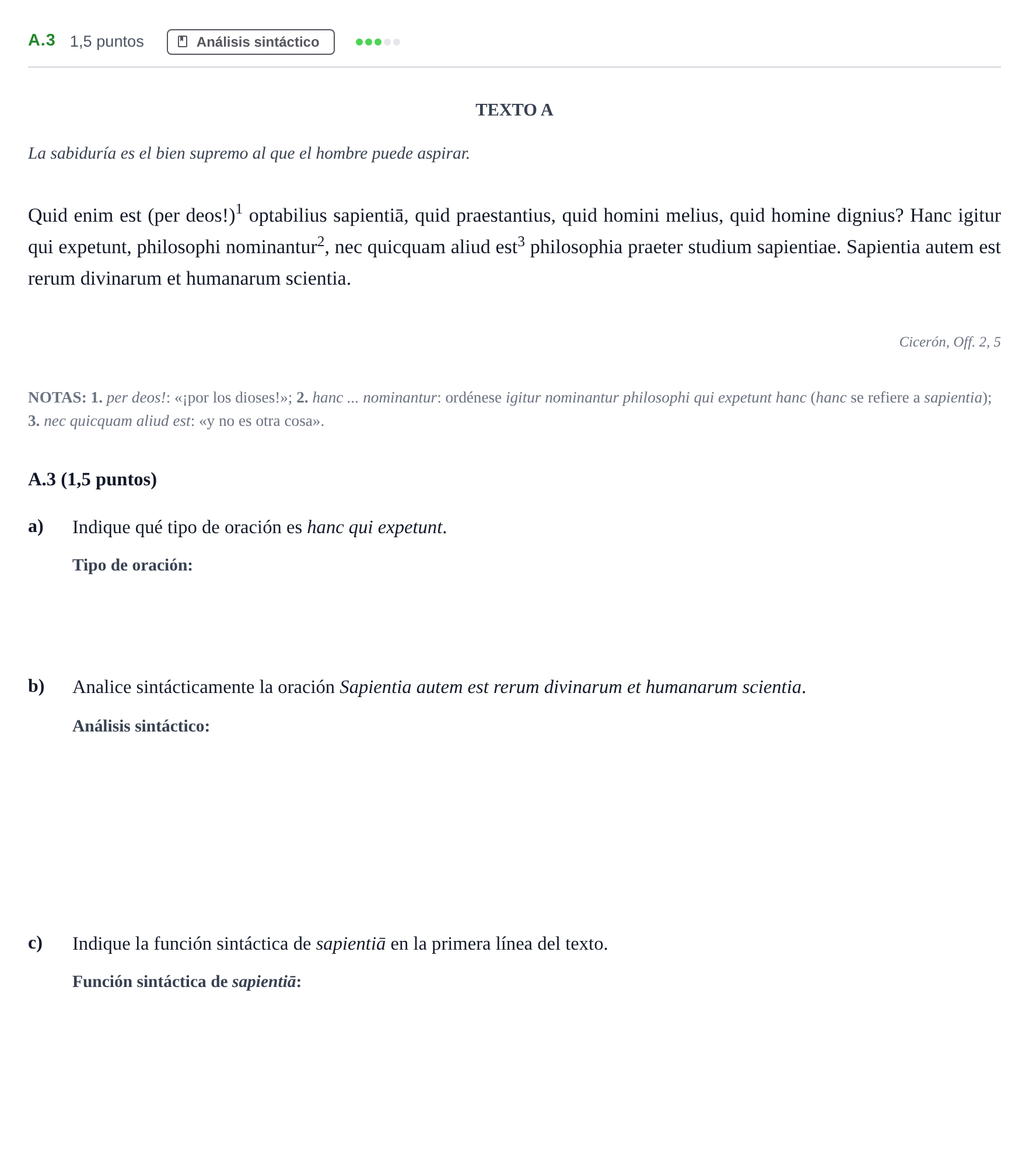 A.3 1,5 puntos Análisis sintáctico

TEXTO A

La sabiduría es el bien supremo al que el hombre puede aspirar.

Quid enim est (per deos!)$^{1}$ optabilius sapientiā, quid praestantius, quid homini melius, quid homine dignius? Hanc igitur qui expetunt, philosophi nominantur$^{2}$, nec quicquam aliud est$^{3}$ philosophia praeter studium sapientiae. Sapientia autem est rerum divinarum et humanarum scientia.

Cicerón, Off. 2, 5

NOTAS: 1. per deos!: «¡por los dioses!»; 2. hanc ... nominantur: ordénese igitur nominantur philosophi qui expetunt hanc (hanc se refiere a sapientia); 3. nec quicquam aliud est: «y no es otra cosa».

A.3 (1,5 puntos)

a) Indique qué tipo de oración es hanc qui expetunt.

Tipo de oración:

b) Analice sintácticamente la oración Sapientia autem est rerum divinarum et humanarum scientia.

Análisis sintáctico:

c) Indique la función sintáctica de sapientiā en la primera línea del texto.

Función sintáctica de sapientiā: